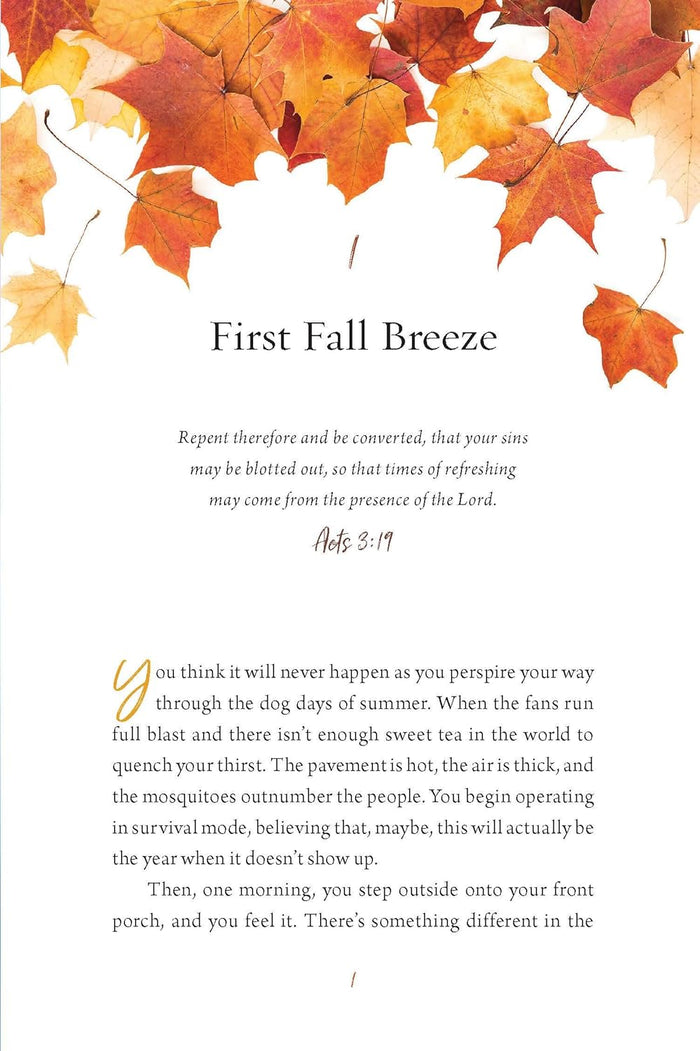 1

First Fall Breeze

Repent therefore and be converted, that your sins may be blotted out, so that times of refreshing may come from the presence of the Lord.

Acts 3:19

You think it will never happen as you perspire your way through the dog days of summer. When the fans run full blast and there isn't enough sweet tea in the world to quench your thirst. The pavement is hot, the air is thick, and the mosquitoes outnumber the people. You begin operating in survival mode, believing that, maybe, this will actually be the year when it doesn't show up.

Then, one morning, you step outside onto your front porch, and you feel it. There's something different in the

1